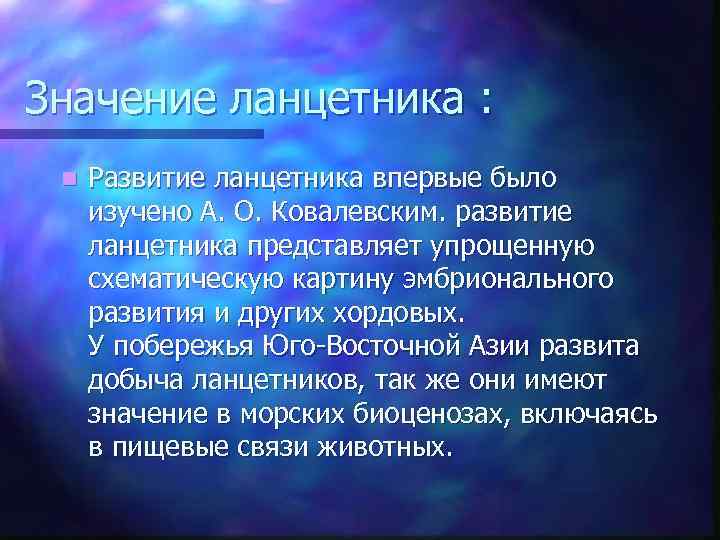 Значение ланцетника :

Развитие ланцетника впервые было изучено А. О. Ковалевским. развитие ланцетника представляет упрощенную схематическую картину эмбрионального развития и других хордовых.
У побережья Юго-Восточной Азии развита добыча ланцетников, так же они имеют значение в морских биоценозах, включаясь в пищевые связи животных.